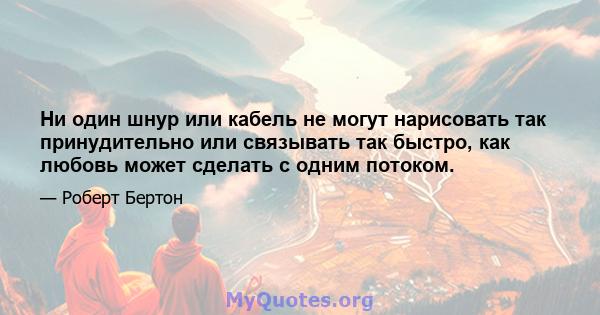 Ни один шнур или кабель не могут нарисовать так принудительно или связывать так быстро, как любовь может сделать с одним потоком.

— Роберт Бертон

MyQuotes.org